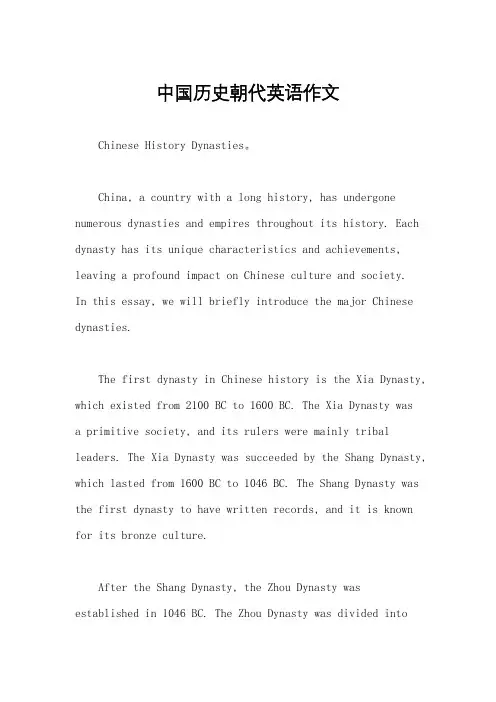 中国历史朝代英语作文

Chinese History Dynasties。

China, a country with a long history, has undergone numerous dynasties and empires throughout its history. Each dynasty has its unique characteristics and achievements, leaving a profound impact on Chinese culture and society. In this essay, we will briefly introduce the major Chinese dynasties.

The first dynasty in Chinese history is the Xia Dynasty, which existed from 2100 BC to 1600 BC. The Xia Dynasty was a primitive society, and its rulers were mainly tribal leaders. The Xia Dynasty was succeeded by the Shang Dynasty, which lasted from 1600 BC to 1046 BC. The Shang Dynasty was the first dynasty to have written records, and it is known for its bronze culture.

After the Shang Dynasty, the Zhou Dynasty was established in 1046 BC. The Zhou Dynasty was divided into